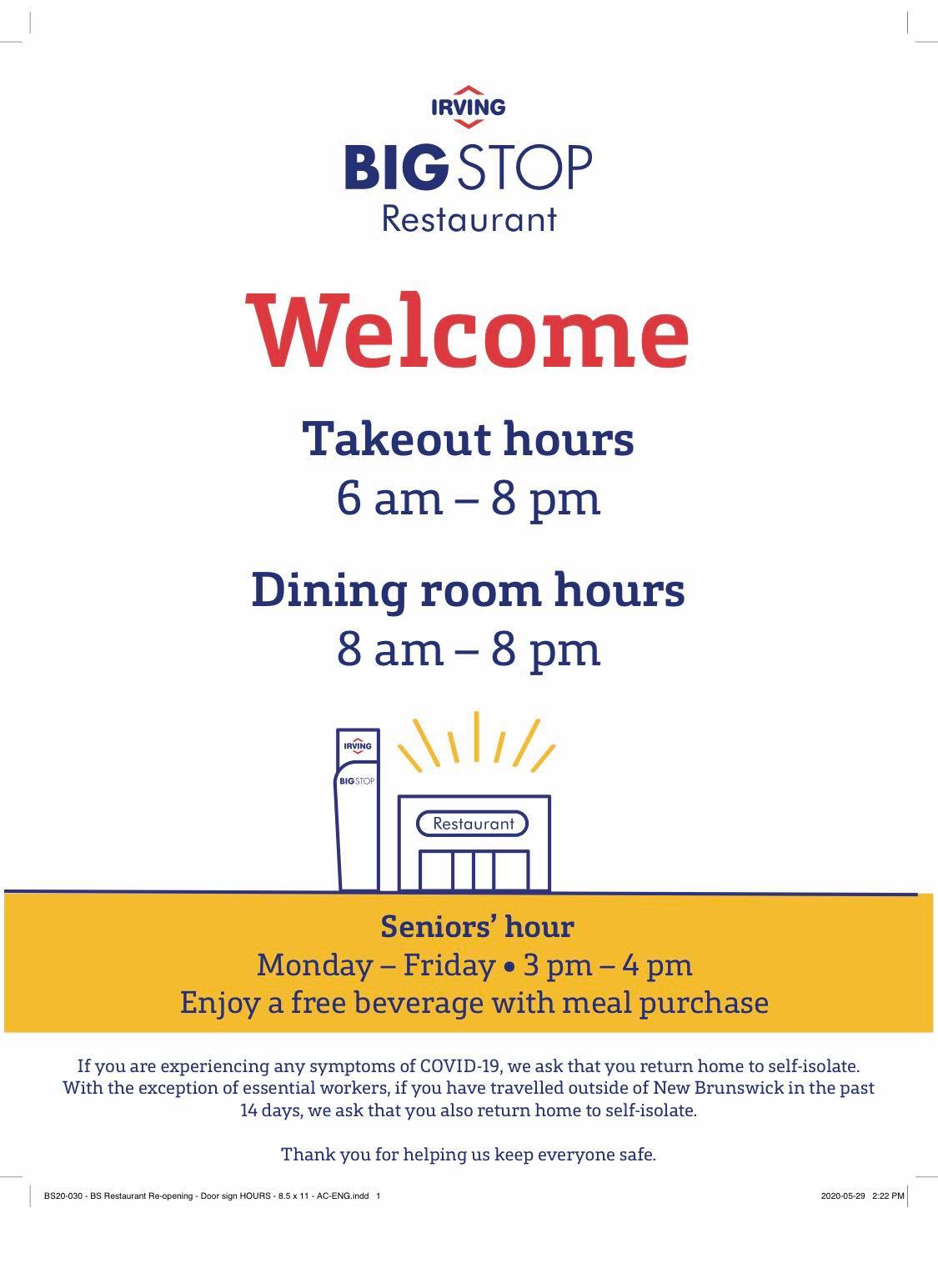 IRVING
BIG STOP
Restaurant

Welcome

Takeout hours
6 am – 8 pm

Dining room hours
8 am – 8 pm

IRVING
BIG STOP
Restaurant

Seniors' hour
Monday – Friday • 3 pm – 4 pm
Enjoy a free beverage with meal purchase

If you are experiencing any symptoms of COVID-19, we ask that you return home to self-isolate. With the exception of essential workers, if you have travelled outside of New Brunswick in the past 14 days, we ask that you also return home to self-isolate.

Thank you for helping us keep everyone safe.

BS20-030 - BS Restaurant Re-opening - Door sign HOURS - 8.5 x 11 - AC-ENG.indd 1

2020-05-29 2:22 PM